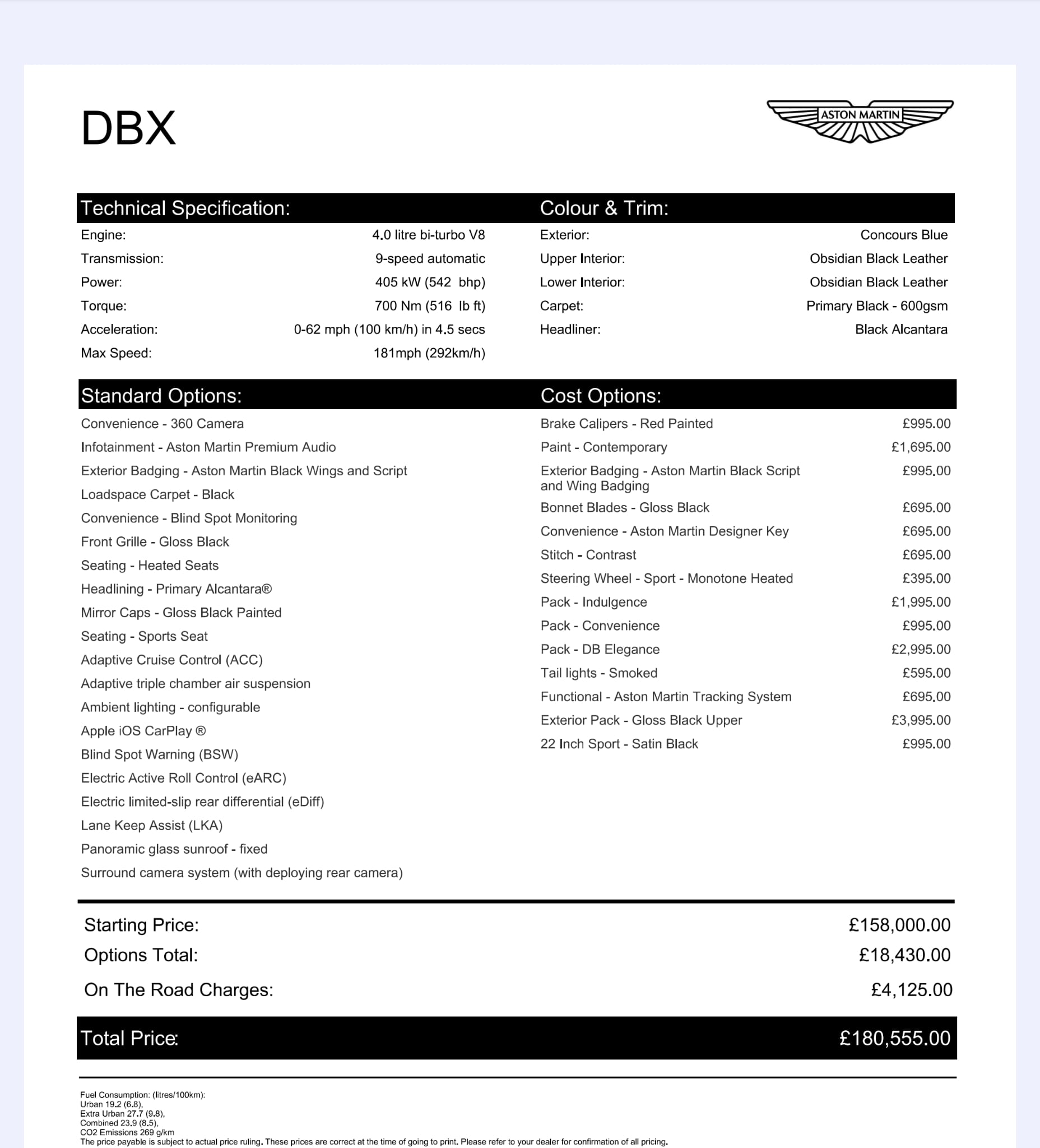 DBX

ASTON MARTIN

Technical Specification:

| | |
|---|---|
| Engine: | 4.0 litre bi-turbo V8 |
| Transmission: | 9-speed automatic |
| Power: | 405 kW (542 bhp) |
| Torque: | 700 Nm (516 lb ft) |
| Acceleration: | 0-62 mph (100 km/h) in 4.5 secs |
| Max Speed: | 181mph (292km/h) |

Colour & Trim:

| | |
|---|---|
| Exterior: | Concours Blue |
| Upper Interior: | Obsidian Black Leather |
| Lower Interior: | Obsidian Black Leather |
| Carpet: | Primary Black - 600gsm |
| Headliner: | Black Alcantara |

Standard Options:

Convenience - 360 Camera
Infotainment - Aston Martin Premium Audio
Exterior Badging - Aston Martin Black Wings and Script
Loadspace Carpet - Black
Convenience - Blind Spot Monitoring
Front Grille - Gloss Black
Seating - Heated Seats
Headlining - Primary Alcantara®
Mirror Caps - Gloss Black Painted
Seating - Sports Seat
Adaptive Cruise Control (ACC)
Adaptive triple chamber air suspension
Ambient lighting - configurable
Apple iOS CarPlay ®
Blind Spot Warning (BSW)
Electric Active Roll Control (eARC)
Electric limited-slip rear differential (eDiff)
Lane Keep Assist (LKA)
Panoramic glass sunroof - fixed
Surround camera system (with deploying rear camera)

Cost Options:

| | |
|---|---|
| Brake Calipers - Red Painted | £995.00 |
| Paint - Contemporary | £1,695.00 |
| Exterior Badging - Aston Martin Black Script and Wing Badging | £995.00 |
| Bonnet Blades - Gloss Black | £695.00 |
| Convenience - Aston Martin Designer Key | £695.00 |
| Stitch - Contrast | £695.00 |
| Steering Wheel - Sport - Monotone Heated | £395.00 |
| Pack - Indulgence | £1,995.00 |
| Pack - Convenience | £995.00 |
| Pack - DB Elegance | £2,995.00 |
| Tail lights - Smoked | £595.00 |
| Functional - Aston Martin Tracking System | £695.00 |
| Exterior Pack - Gloss Black Upper | £3,995.00 |
| 22 Inch Sport - Satin Black | £995.00 |

| | |
|---|---|
| Starting Price: | £158,000.00 |
| Options Total: | £18,430.00 |
| On The Road Charges: | £4,125.00 |
| Total Price: | £180,555.00 |

Fuel Consumption: (litres/100km):
Urban 19.2 (6.8),
Extra Urban 27.7 (9.8),
Combined 23.9 (8.5),
CO2 Emissions 269 g/km
The price payable is subject to actual price ruling. These prices are correct at the time of going to print. Please refer to your dealer for confirmation of all pricing.